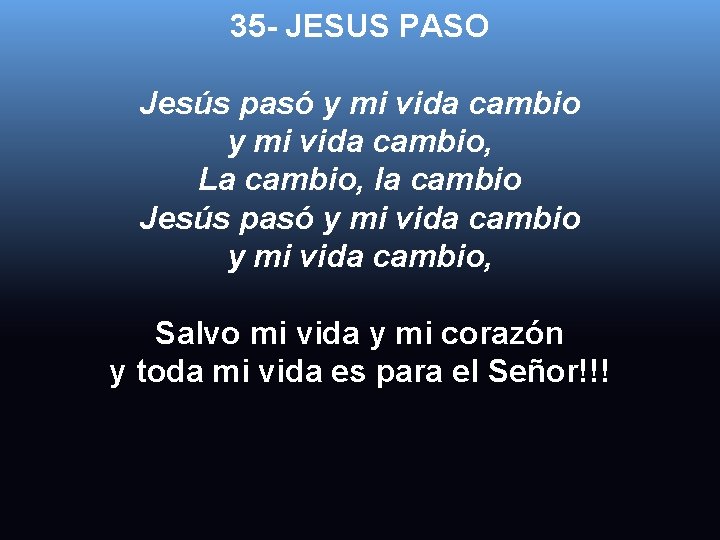 35- JESUS PASO

Jesús pasó y mi vida cambio
y mi vida cambio,
La cambio, la cambio
Jesús pasó y mi vida cambio
y mi vida cambio,

Salvo mi vida y mi corazón
y toda mi vida es para el Señor!!!